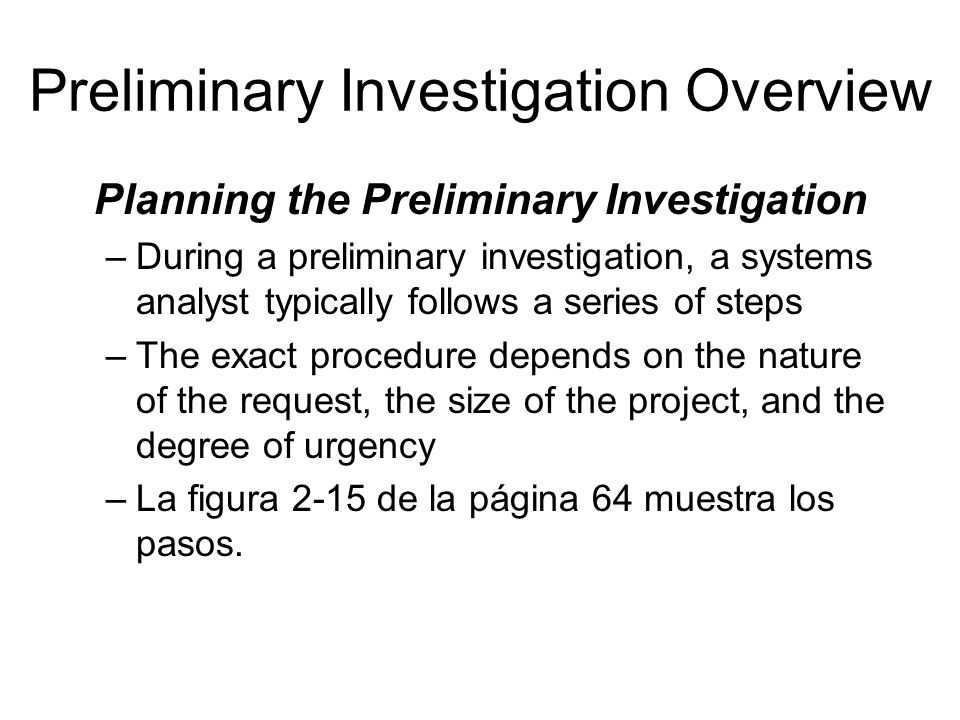 Preliminary Investigation Overview

Planning the Preliminary Investigation

– During a preliminary investigation, a systems analyst typically follows a series of steps

– The exact procedure depends on the nature of the request, the size of the project, and the degree of urgency

– La figura 2-15 de la página 64 muestra los pasos.